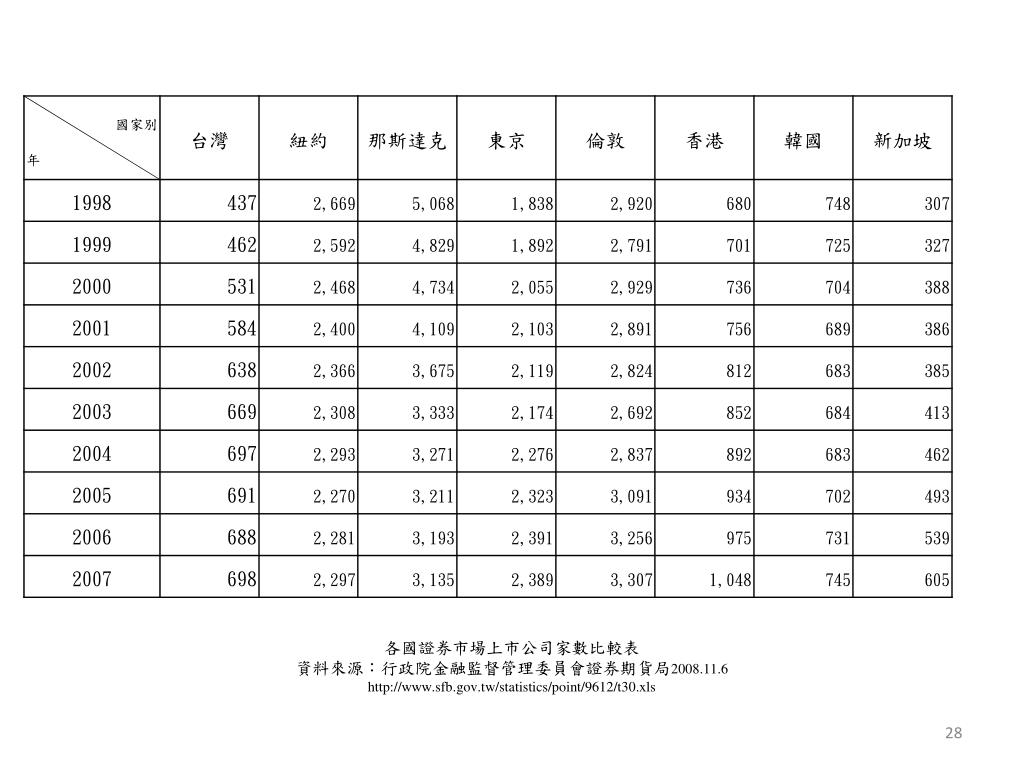 | 國家別 年 | 台灣 | 紐約 | 那斯達克 | 東京 | 倫敦 | 香港 | 韓國 | 新加坡 |
|---|---|---|---|---|---|---|---|---|
| 1998 | 437 | 2,669 | 5,068 | 1,838 | 2,920 | 680 | 748 | 307 |
| 1999 | 462 | 2,592 | 4,829 | 1,892 | 2,791 | 701 | 725 | 327 |
| 2000 | 531 | 2,468 | 4,734 | 2,055 | 2,929 | 736 | 704 | 388 |
| 2001 | 584 | 2,400 | 4,109 | 2,103 | 2,891 | 756 | 689 | 386 |
| 2002 | 638 | 2,366 | 3,675 | 2,119 | 2,824 | 812 | 683 | 385 |
| 2003 | 669 | 2,308 | 3,333 | 2,174 | 2,692 | 852 | 684 | 413 |
| 2004 | 697 | 2,293 | 3,271 | 2,276 | 2,837 | 892 | 683 | 462 |
| 2005 | 691 | 2,270 | 3,211 | 2,323 | 3,091 | 934 | 702 | 493 |
| 2006 | 688 | 2,281 | 3,193 | 2,391 | 3,256 | 975 | 731 | 539 |
| 2007 | 698 | 2,297 | 3,135 | 2,389 | 3,307 | 1,048 | 745 | 605 |

各國證券市場上市公司家數比較表
資料來源：行政院金融監督管理委員會證券期貨局2008.11.6
http://www.sfb.gov.tw/statistics/point/9612/t30.xls

28